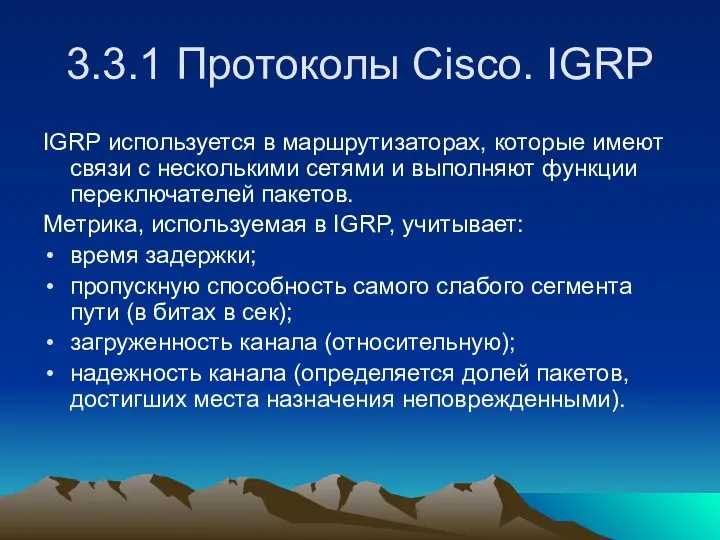 3.3.1 Протоколы Cisco. IGRP

IGRP используется в маршрутизаторах, которые имеют связи с несколькими сетями и выполняют функции переключателей пакетов.

Метрика, используемая в IGRP, учитывает:

• время задержки;
• пропускную способность самого слабого сегмента пути (в битах в сек);
• загруженность канала (относительную);
• надежность канала (определяется долей пакетов, достигших места назначения неповрежденными).